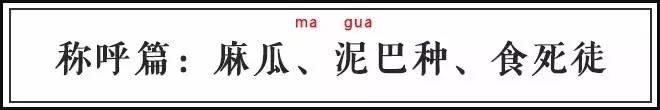 ma gua
称呼篇：麻瓜、泥巴种、食死徒